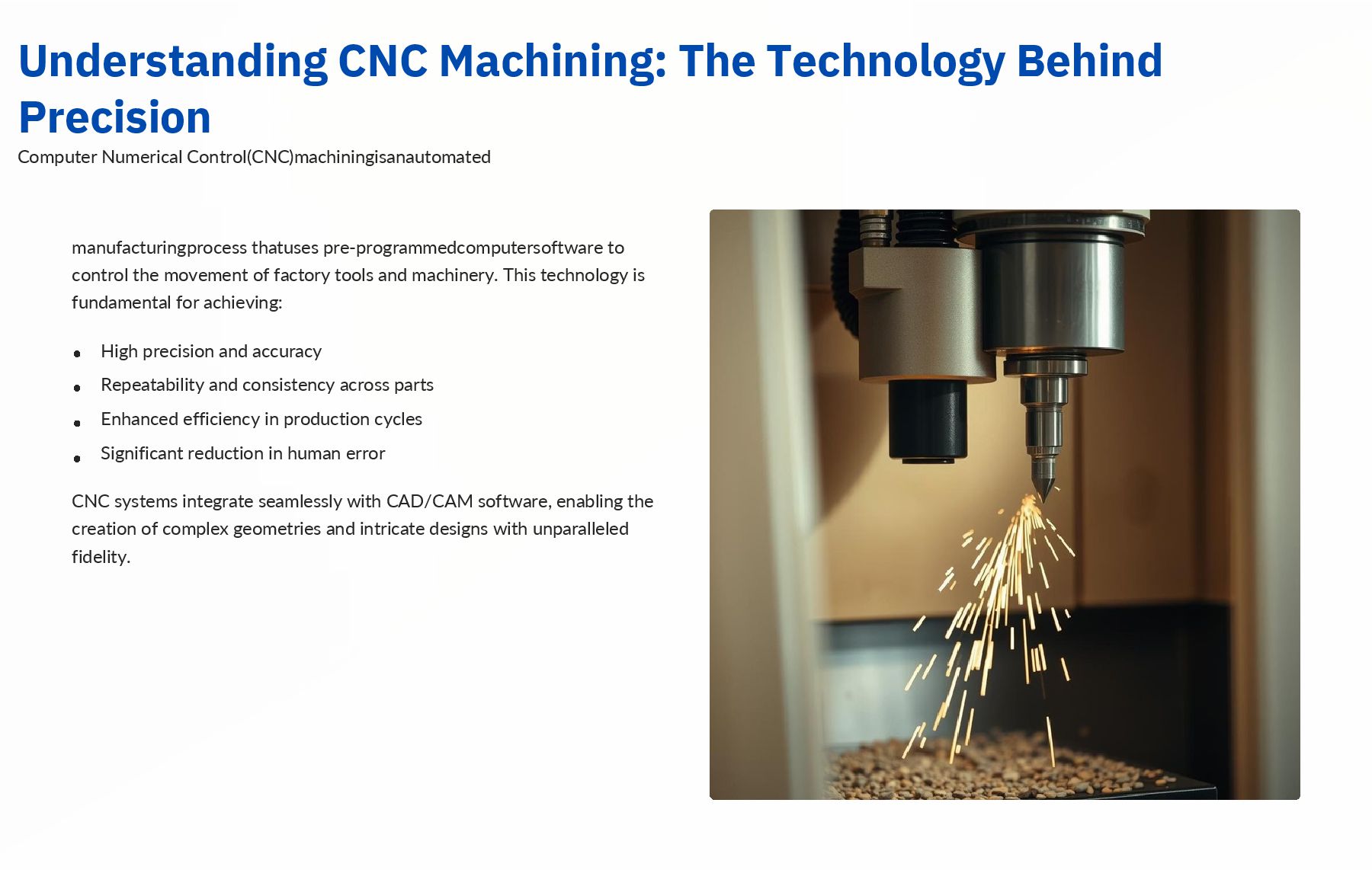 Understanding CNC Machining: The Technology Behind Precision

Computer Numerical Control(CNC)machiningisanautomated

manufacturingprocess thatuses pre-programmedcomputersoftware to control the movement of factory tools and machinery. This technology is fundamental for achieving:

• High precision and accuracy
• Repeatability and consistency across parts
• Enhanced efficiency in production cycles
• Significant reduction in human error

CNC systems integrate seamlessly with CAD/CAM software, enabling the creation of complex geometries and intricate designs with unparalleled fidelity.